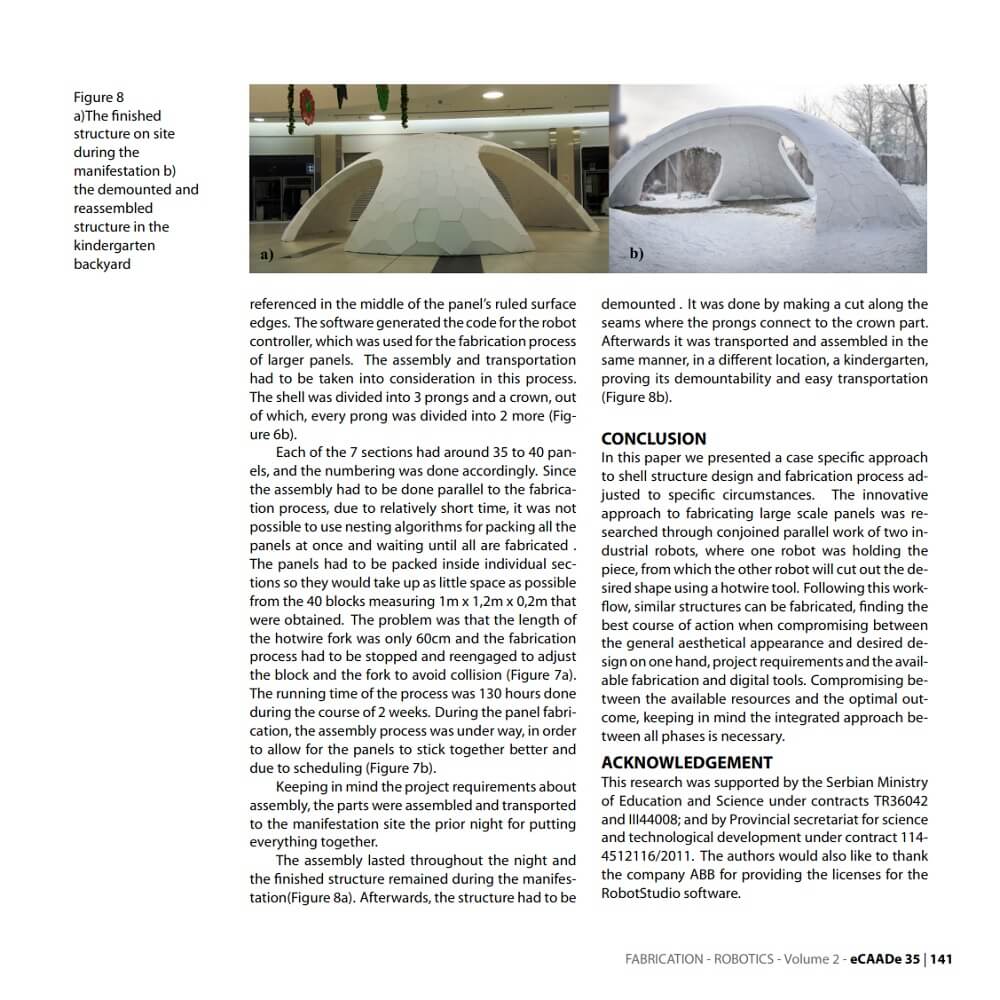 Figure 8
a)The finished structure on site during the manifestation b) the demounted and reassembled structure in the kindergarten backyard

a)

b)

referenced in the middle of the panel's ruled surface edges. The software generated the code for the robot controller, which was used for the fabrication process of larger panels. The assembly and transportation had to be taken into consideration in this process. The shell was divided into 3 prongs and a crown, out of which, every prong was divided into 2 more (Figure 6b).

Each of the 7 sections had around 35 to 40 panels, and the numbering was done accordingly. Since the assembly had to be done parallel to the fabrication process, due to relatively short time, it was not possible to use nesting algorithms for packing all the panels at once and waiting until all are fabricated . The panels had to be packed inside individual sections so they would take up as little space as possible from the 40 blocks measuring 1m x 1,2m x 0,2m that were obtained. The problem was that the length of the hotwire fork was only 60cm and the fabrication process had to be stopped and reengaged to adjust the block and the fork to avoid collision (Figure 7a). The running time of the process was 130 hours done during the course of 2 weeks. During the panel fabrication, the assembly process was under way, in order to allow for the panels to stick together better and due to scheduling (Figure 7b).

Keeping in mind the project requirements about assembly, the parts were assembled and transported to the manifestation site the prior night for putting everything together.

The assembly lasted throughout the night and the finished structure remained during the manifestation(Figure 8a). Afterwards, the structure had to be demounted . It was done by making a cut along the seams where the prongs connect to the crown part. Afterwards it was transported and assembled in the same manner, in a different location, a kindergarten, proving its demountability and easy transportation (Figure 8b).

CONCLUSION
In this paper we presented a case specific approach to shell structure design and fabrication process adjusted to specific circumstances. The innovative approach to fabricating large scale panels was researched through conjoined parallel work of two industrial robots, where one robot was holding the piece, from which the other robot will cut out the desired shape using a hotwire tool. Following this workflow, similar structures can be fabricated, finding the best course of action when compromising between the general aesthetical appearance and desired design on one hand, project requirements and the available fabrication and digital tools. Compromising between the available resources and the optimal outcome, keeping in mind the integrated approach between all phases is necessary.

ACKNOWLEDGEMENT
This research was supported by the Serbian Ministry of Education and Science under contracts TR36042 and III44008; and by Provincial secretariat for science and technological development under contract 114-4512116/2011. The authors would also like to thank the company ABB for providing the licenses for the RobotStudio software.

FABRICATION - ROBOTICS - Volume 2 - eCAADe 35 | 141